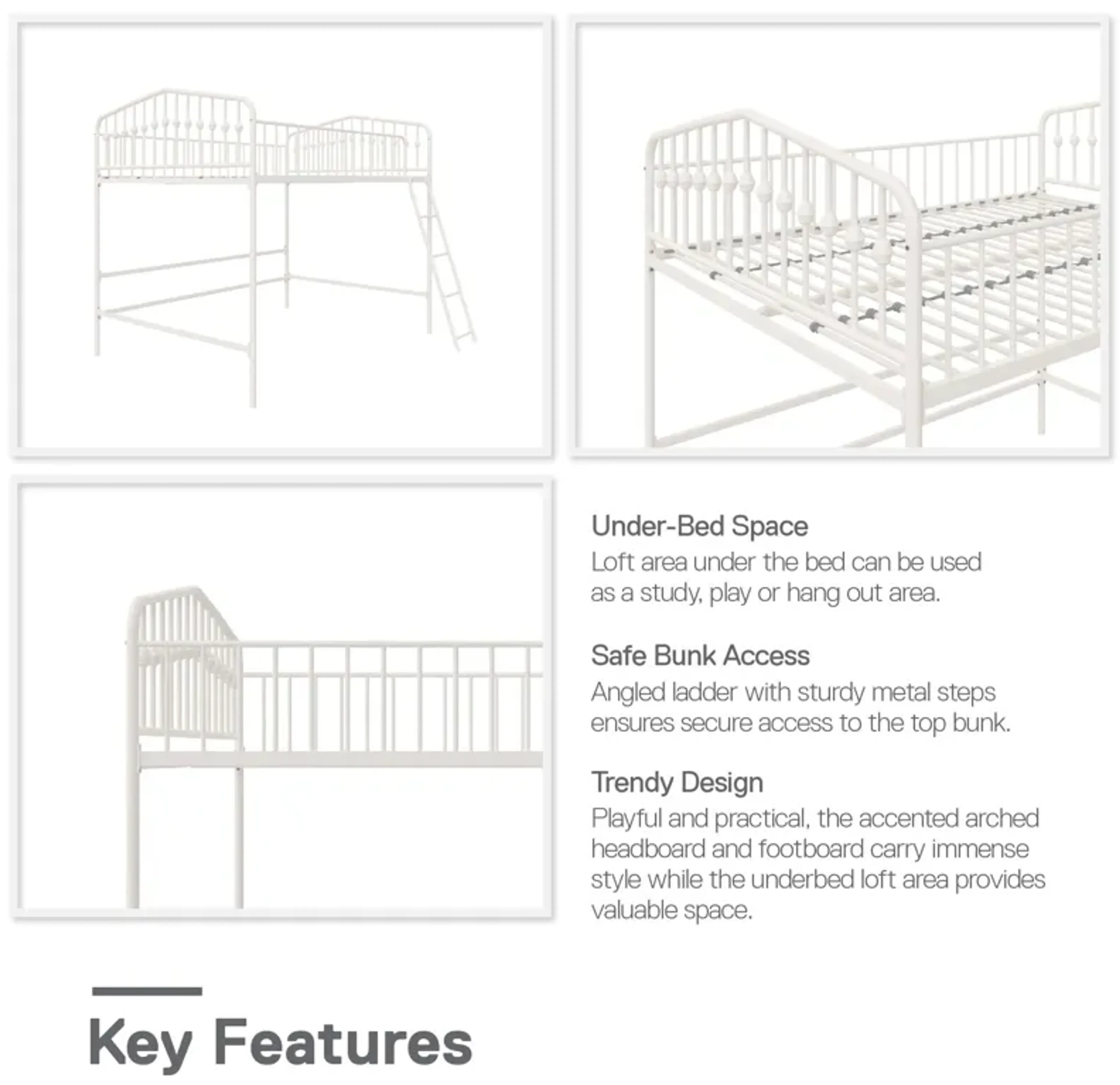 Under-Bed Space
Loft area under the bed can be used as a study, play or hang out area.

Safe Bunk Access
Angled ladder with sturdy metal steps ensures secure access to the top bunk.

Trendy Design
Playful and practical, the accented arched headboard and footboard carry immense style while the underbed loft area provides valuable space.

Key Features